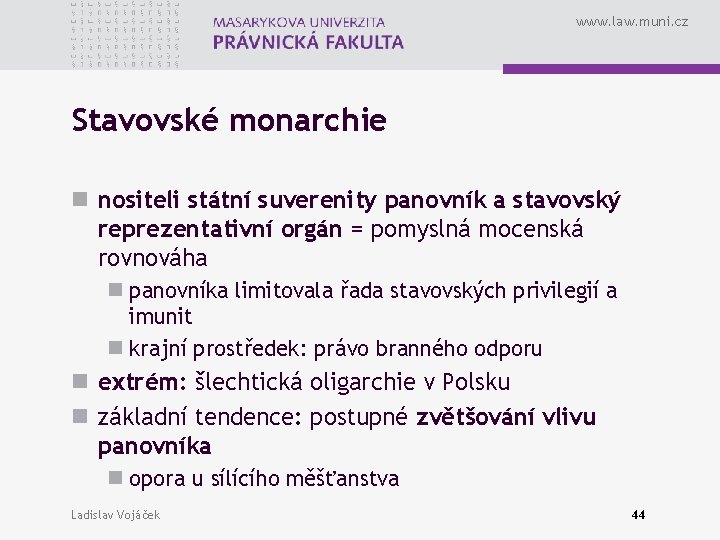 MASARYKOVA UNIVERZITA
PRÁVNICKÁ FAKULTA

www.law.muni.cz

Stavovské monarchie

nositeli státní suverenity panovník a stavovský reprezentativní orgán = pomyslná mocenská rovnováha

panovníka limitovala řada stavovských privilegií a imunit

krajní prostředek: právo branného odporu

extrém: šlechtická oligarchie v Polsku

základní tendence: postupné zvětšování vlivu panovníka

opora u sílícího měšťanstva

Ladislav Vojáček

44